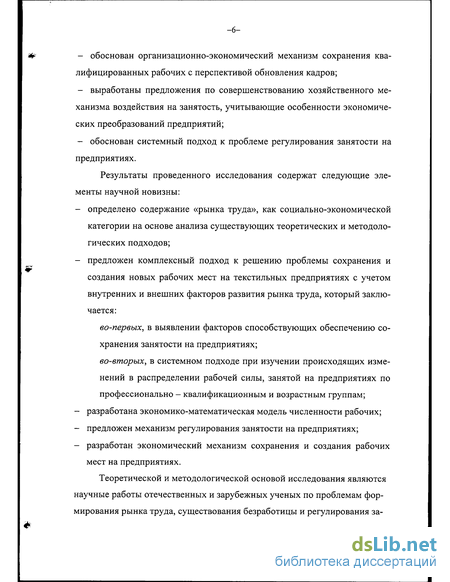 –6–

– обоснован организационно-экономический механизм сохранения квалифицированных рабочих с перспективой обновления кадров;

– выработаны предложения по совершенствованию хозяйственного механизма воздействия на занятость, учитывающие особенности экономических преобразований предприятий;

– обоснован системный подход к проблеме регулирования занятости на предприятиях.

Результаты проведенного исследования содержат следующие элементы научной новизны:

– определено содержание «рынка труда», как социально-экономической категории на основе анализа существующих теоретических и методологических подходов;

– предложен комплексный подход к решению проблемы сохранения и создания новых рабочих мест на текстильных предприятиях с учетом внутренних и внешних факторов развития рынка труда, который заключается:

во-первых, в выявлении факторов способствующих обеспечению сохранения занятости на предприятиях;

во-вторых, в системном подходе при изучении происходящих изменений в распределении рабочей силы, занятой на предприятиях по профессионально – квалификационным и возрастным группам;

– разработана экономико-математическая модель численности рабочих;

– предложен механизм регулирования занятости на предприятиях;

– разработан экономический механизм сохранения и создания рабочих мест на предприятиях.

Теоретической и методологической основой исследования являются научные работы отечественных и зарубежных ученых по проблемам формирования рынка труда, существования безработицы и регулирования за-

dsLib.net
библиотека диссертаций